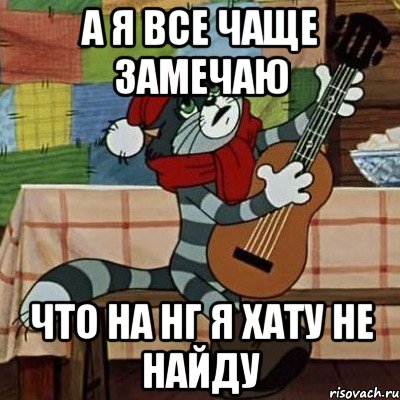 А Я ВСЕ ЧАЩЕ ЗАМЕЧАЮ

ЧТО НА НГ Я ХАТУ НЕ НАЙДУ

risovach.ru